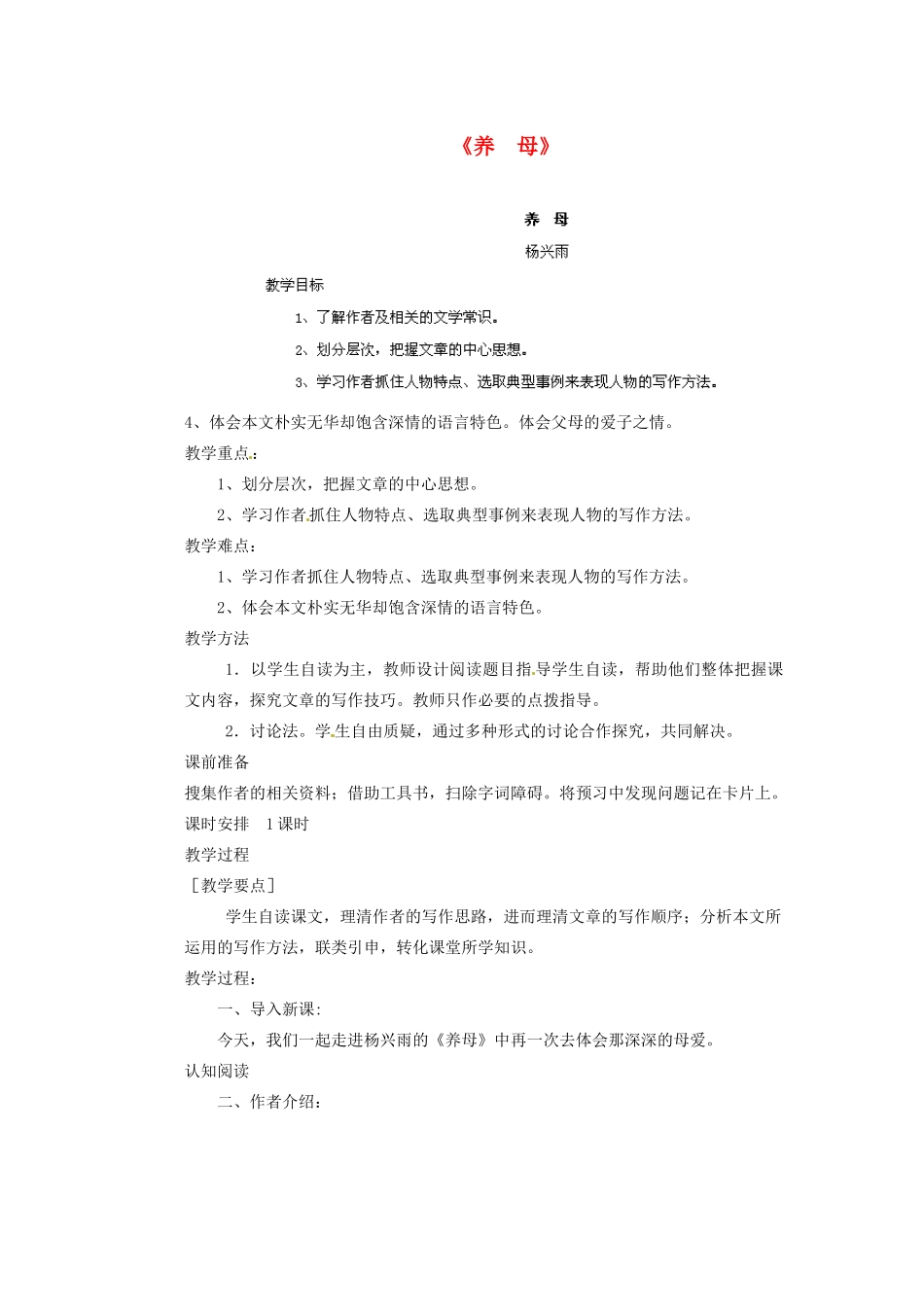 《养　母》

养　母

杨兴雨

教学目标

1、了解作者及相关的文学常识。

2、划分层次，把握文章的中心思想。

3、学习作者抓住人物特点、选取典型事例来表现人物的写作方法。

4、体会本文朴实无华却饱含深情的语言特色。体会父母的爱子之情。

教学重点：

1、划分层次，把握文章的中心思想。

2、学习作者抓住人物特点、选取典型事例来表现人物的写作方法。

教学难点：

1、学习作者抓住人物特点、选取典型事例来表现人物的写作方法。

2、体会本文朴实无华却饱含深情的语言特色。

教学方法

1．以学生自读为主，教师设计阅读题目指导学生自读，帮助他们整体把握课文内容，探究文章的写作技巧。教师只作必要的点拨指导。

2．讨论法。学生自由质疑，通过多种形式的讨论合作探究，共同解决。

课前准备

搜集作者的相关资料；借助工具书，扫除字词障碍。将预习中发现问题记在卡片上。

课时安排　1课时

教学过程

［教学要点］

学生自读课文，理清作者的写作思路，进而理清文章的写作顺序；分析本文所运用的写作方法，联类引申，转化课堂所学知识。

教学过程：

一、导入新课：

今天，我们一起走进杨兴雨的《养母》中再一次去体会那深深的母爱。

认知阅读

二、作者介绍：